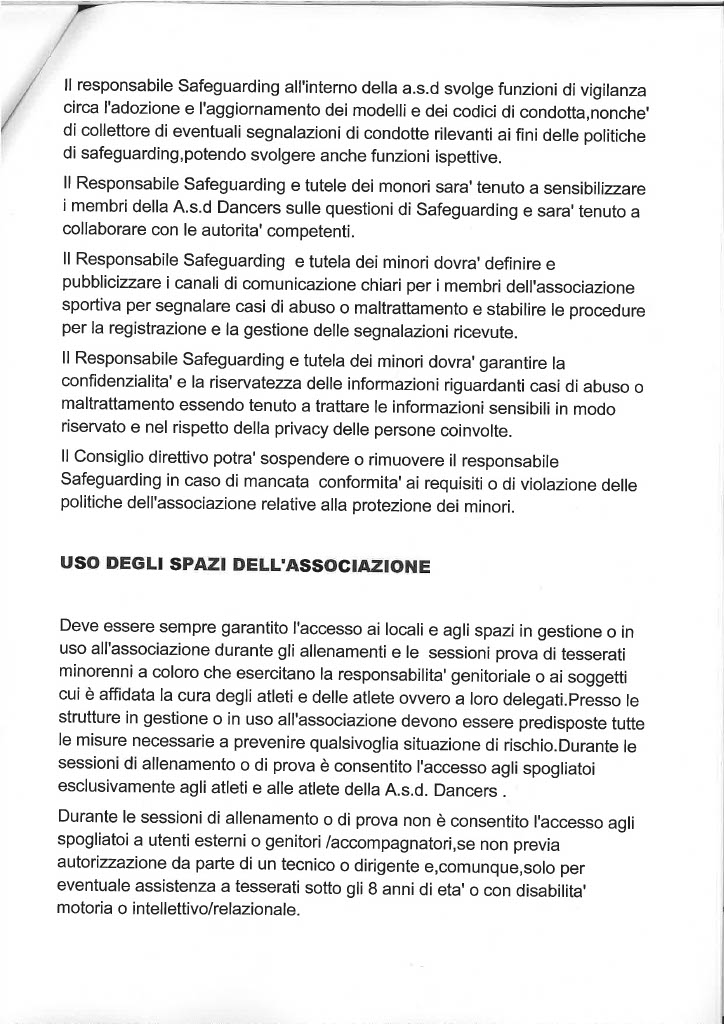 Il responsabile Safeguarding all'interno della a.s.d svolge funzioni di vigilanza circa l'adozione e l'aggiornamento dei modelli e dei codici di condotta,nonche' di collettore di eventuali segnalazioni di condotte rilevanti ai fini delle politiche di safeguarding,potendo svolgere anche funzioni ispettive.

Il Responsabile Safeguarding e tutele dei monori sara' tenuto a sensibilizzare i membri della A.s.d Dancers sulle questioni di Safeguarding e sara' tenuto a collaborare con le autorita' competenti.

Il Responsabile Safeguarding e tutela dei minori dovra' definire e pubblicizzare i canali di comunicazione chiari per i membri dell'associazione sportiva per segnalare casi di abuso o maltrattamento e stabilire le procedure per la registrazione e la gestione delle segnalazioni ricevute.

Il Responsabile Safeguarding e tutela dei minori dovra' garantire la confidenzialita' e la riservatezza delle informazioni riguardanti casi di abuso o maltrattamento essendo tenuto a trattare le informazioni sensibili in modo riservato e nel rispetto della privacy delle persone coinvolte.

Il Consiglio direttivo potra' sospendere o rimuovere il responsabile Safeguarding in caso di mancata conformita' ai requisiti o di violazione delle politiche dell'associazione relative alla protezione dei minori.

USO DEGLI SPAZI DELL'ASSOCIAZIONE

Deve essere sempre garantito l'accesso ai locali e agli spazi in gestione o in uso all'associazione durante gli allenamenti e le sessioni prova di tesserati minorenni a coloro che esercitano la responsabilita' genitoriale o ai soggetti cui è affidata la cura degli atleti e delle atlete ovvero a loro delegati.Presso le strutture in gestione o in uso all'associazione devono essere predisposte tutte le misure necessarie a prevenire qualsivoglia situazione di rischio.Durante le sessioni di allenamento o di prova è consentito l'accesso agli spogliatoi esclusivamente agli atleti e alle atlete della A.s.d. Dancers .

Durante le sessioni di allenamento o di prova non è consentito l'accesso agli spogliatoi a utenti esterni o genitori /accompagnatori,se non previa autorizzazione da parte di un tecnico o dirigente e,comunque,solo per eventuale assistenza a tesserati sotto gli 8 anni di eta' o con disabilita' motoria o intellettivo/relazionale.